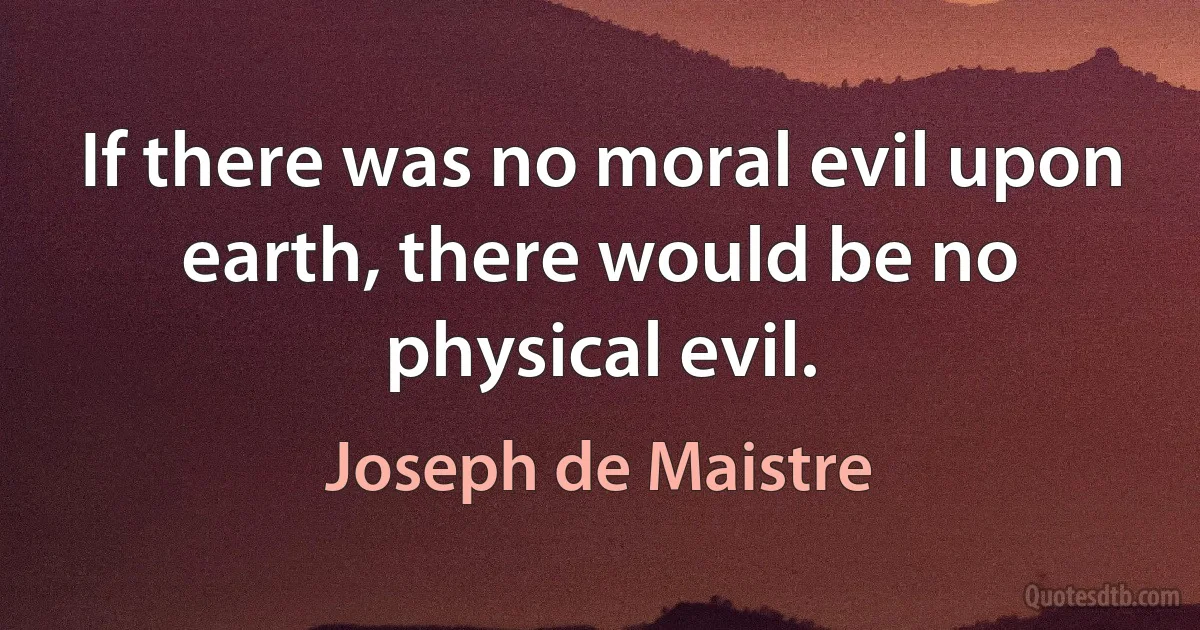 If there was no moral evil upon earth, there would be no physical evil.

Joseph de Maistre

Quotesdtb.com